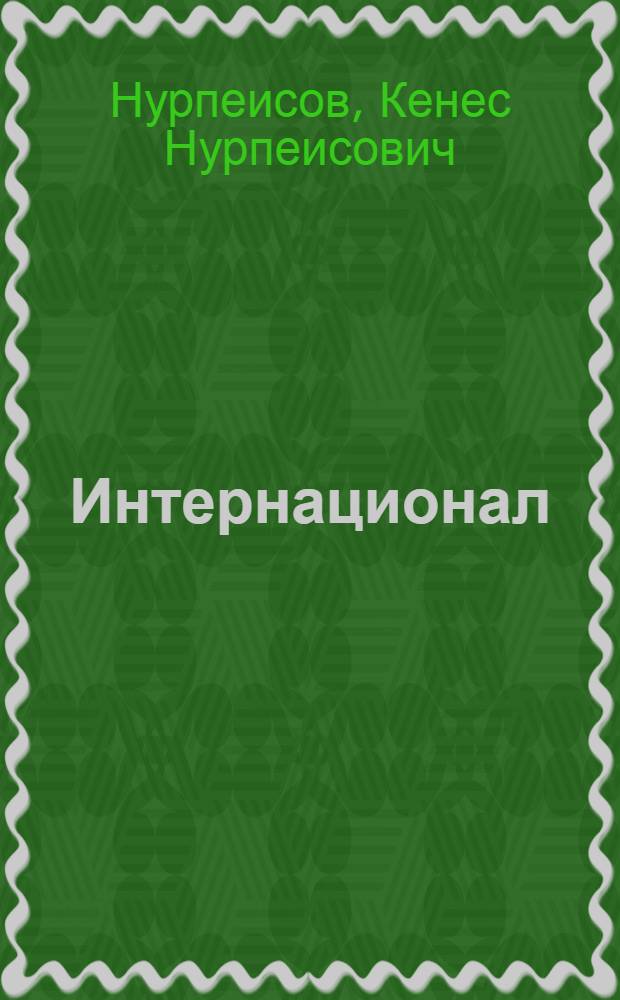 Нурпеисов, Кенес Нурпеисович

Интернационал